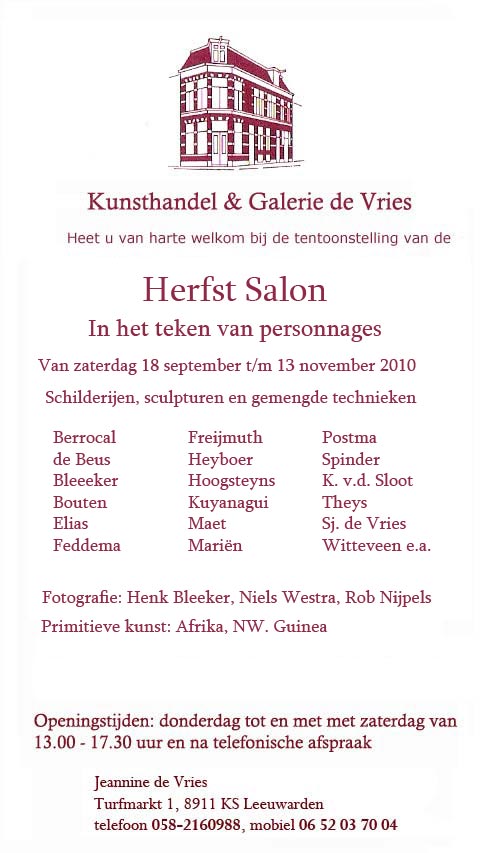 Kunsthandel & Galerie de Vries

Heet u van harte welkom bij de tentoonstelling van de

Herfst Salon

In het teken van personnages

Van zaterdag 18 september t/m 13 november 2010

Schilderijen, sculpturen en gemengde technieken

Berrocal
de Beus
Bleeeker
Bouten
Elias
Feddema

Freijmuth
Heyboer
Hoogsteyns
Kuyanagui
Maet
Mariën

Postma
Spinder
K. v.d. Sloot
Theys
Sj. de Vries
Witteveen e.a.

Fotografie: Henk Bleeker, Niels Westra, Rob Nijpels

Primitieve kunst: Afrika, NW. Guinea

Openingstijden: donderdag tot en met met zaterdag van 13.00 - 17.30 uur en na telefonische afspraak

Jeannine de Vries
Turfmarkt 1, 8911 KS Leeuwarden
telefoon 058-2160988, mobiel 06 52 03 70 04